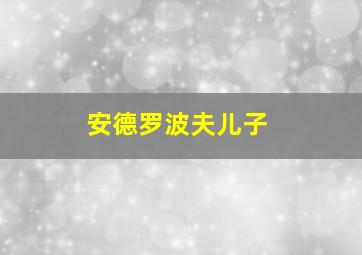 安德罗波夫儿子